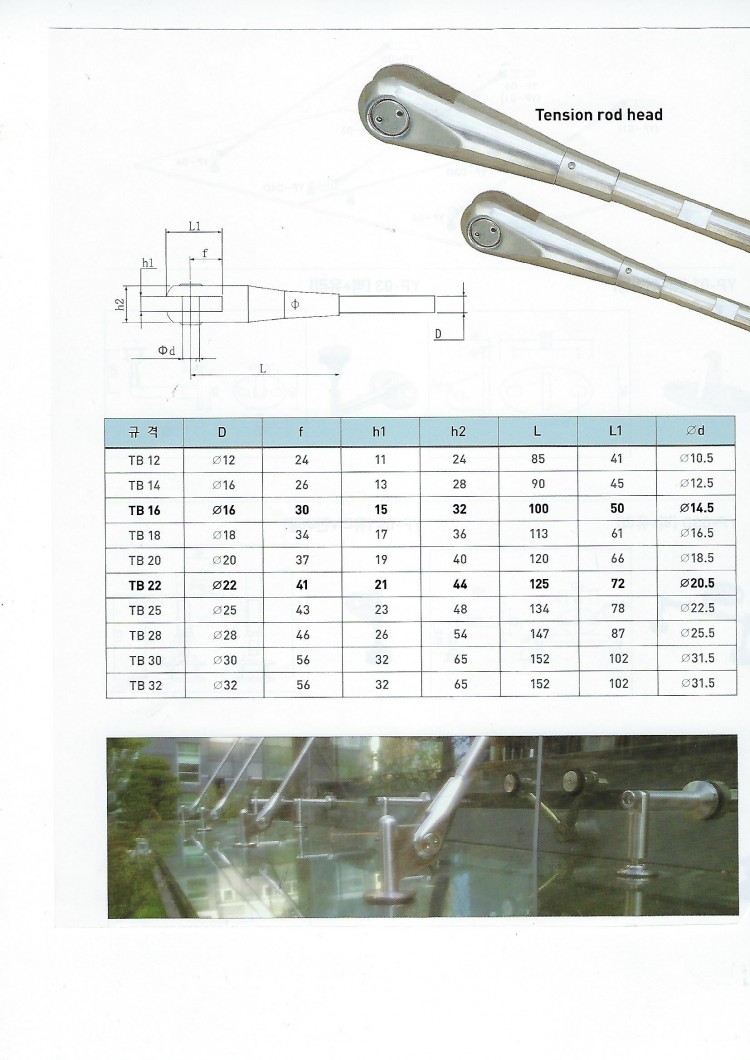 Tension rod head

L1
f
h1
h2
Φ
D
Φd
L

| 규 격 | D | f | h1 | h2 | L | L1 | ∅d |
|---|---|---|---|---|---|---|---|
| TB 12 | ∅12 | 24 | 11 | 24 | 85 | 41 | ∅10.5 |
| TB 14 | ∅16 | 26 | 13 | 28 | 90 | 45 | ∅12.5 |
| TB 16 | ∅16 | 30 | 15 | 32 | 100 | 50 | ∅14.5 |
| TB 18 | ∅18 | 34 | 17 | 36 | 113 | 61 | ∅16.5 |
| TB 20 | ∅20 | 37 | 19 | 40 | 120 | 66 | ∅18.5 |
| TB 22 | ∅22 | 41 | 21 | 44 | 125 | 72 | ∅20.5 |
| TB 25 | ∅25 | 43 | 23 | 48 | 134 | 78 | ∅22.5 |
| TB 28 | ∅28 | 46 | 26 | 54 | 147 | 87 | ∅25.5 |
| TB 30 | ∅30 | 56 | 32 | 65 | 152 | 102 | ∅31.5 |
| TB 32 | ∅32 | 56 | 32 | 65 | 152 | 102 | ∅31.5 |